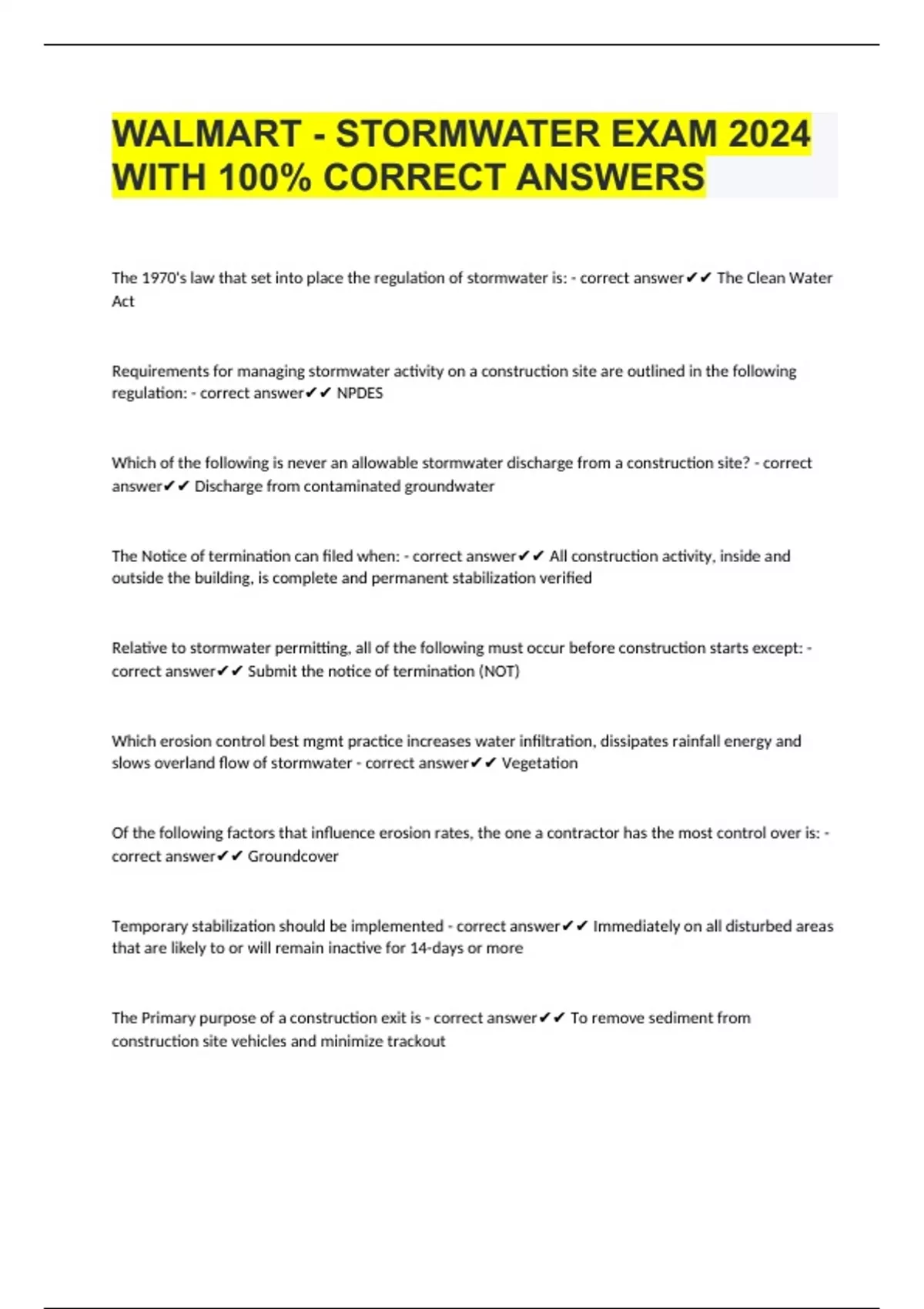 WALMART - STORMWATER EXAM 2024 WITH 100% CORRECT ANSWERS

The 1970's law that set into place the regulation of stormwater is: - correct answer✔✔ The Clean Water Act

Requirements for managing stormwater activity on a construction site are outlined in the following regulation: - correct answer✔✔ NPDES

Which of the following is never an allowable stormwater discharge from a construction site? - correct answer✔✔ Discharge from contaminated groundwater

The Notice of termination can filed when: - correct answer✔✔ All construction activity, inside and outside the building, is complete and permanent stabilization verified

Relative to stormwater permitting, all of the following must occur before construction starts except: - correct answer✔✔ Submit the notice of termination (NOT)

Which erosion control best mgmt practice increases water infiltration, dissipates rainfall energy and slows overland flow of stormwater - correct answer✔✔ Vegetation

Of the following factors that influence erosion rates, the one a contractor has the most control over is: - correct answer✔✔ Groundcover

Temporary stabilization should be implemented - correct answer✔✔ Immediately on all disturbed areas that are likely to or will remain inactive for 14-days or more

The Primary purpose of a construction exit is - correct answer✔✔ To remove sediment from construction site vehicles and minimize trackout